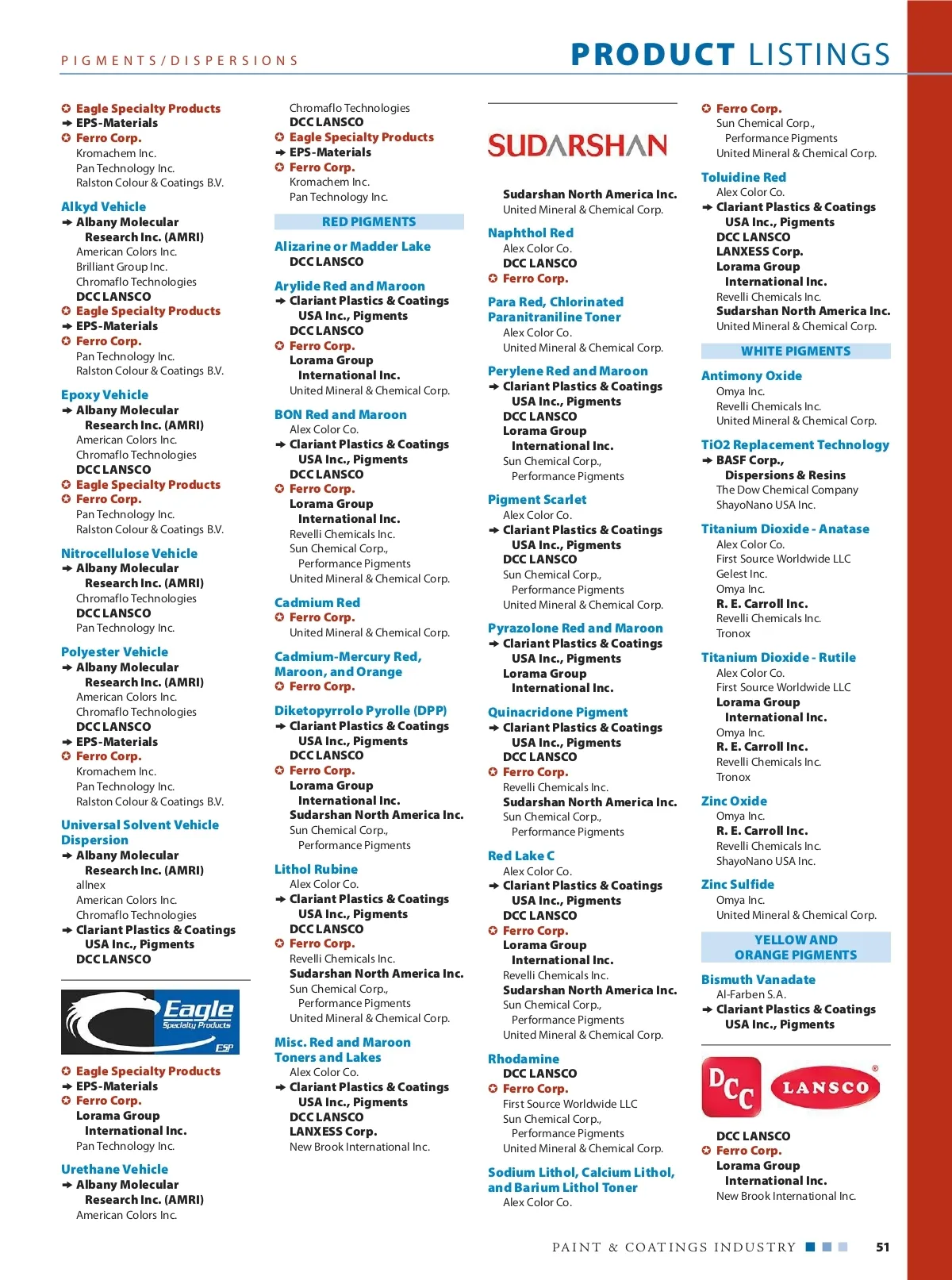 PIGMENTS/DISPERSIONS

PRODUCT LISTINGS

Eagle Specialty Products
EPS-Materials
Ferro Corp.
Kromachem Inc.
Pan Technology Inc.
Ralston Colour & Coatings B.V.

Alkyd Vehicle
Albany Molecular Research Inc. (AMRI)
American Colors Inc.
Brilliant Group Inc.
Chromaflo Technologies
DCC LANSCO
Eagle Specialty Products
EPS-Materials
Ferro Corp.
Pan Technology Inc.
Ralston Colour & Coatings B.V.

Epoxy Vehicle
Albany Molecular Research Inc. (AMRI)
American Colors Inc.
Chromaflo Technologies
DCC LANSCO
Eagle Specialty Products
Ferro Corp.
Pan Technology Inc.
Ralston Colour & Coatings B.V.

Nitrocellulose Vehicle
Albany Molecular Research Inc. (AMRI)
Chromaflo Technologies
DCC LANSCO
Pan Technology Inc.

Polyester Vehicle
Albany Molecular Research Inc. (AMRI)
American Colors Inc.
Chromaflo Technologies
DCC LANSCO
EPS-Materials
Ferro Corp.
Kromachem Inc.
Pan Technology Inc.
Ralston Colour & Coatings B.V.

Universal Solvent Vehicle Dispersion
Albany Molecular Research Inc. (AMRI)
allnex
American Colors Inc.
Chromaflo Technologies
Clariant Plastics & Coatings USA Inc., Pigments
DCC LANSCO

Eagle Specialty Products ESP

Eagle Specialty Products
EPS-Materials
Ferro Corp.
Lorama Group International Inc.
Pan Technology Inc.

Urethane Vehicle
Albany Molecular Research Inc. (AMRI)
American Colors Inc.

Chromaflo Technologies
DCC LANSCO
Eagle Specialty Products
EPS-Materials
Ferro Corp.
Kromachem Inc.
Pan Technology Inc.

RED PIGMENTS

Alizarine or Madder Lake
DCC LANSCO

Arylide Red and Maroon
Clariant Plastics & Coatings USA Inc., Pigments
DCC LANSCO
Ferro Corp.
Lorama Group International Inc.
United Mineral & Chemical Corp.

BON Red and Maroon
Alex Color Co.
Clariant Plastics & Coatings USA Inc., Pigments
DCC LANSCO
Ferro Corp.
Lorama Group International Inc.
Revelli Chemicals Inc.
Sun Chemical Corp., Performance Pigments
United Mineral & Chemical Corp.

Cadmium Red
Ferro Corp.
United Mineral & Chemical Corp.

Cadmium-Mercury Red, Maroon, and Orange
Ferro Corp.

Diketopyrrolo Pyrolle (DPP)
Clariant Plastics & Coatings USA Inc., Pigments
DCC LANSCO
Ferro Corp.
Lorama Group International Inc.
Sudarshan North America Inc.
Sun Chemical Corp., Performance Pigments

Lithol Rubine
Alex Color Co.
Clariant Plastics & Coatings USA Inc., Pigments
DCC LANSCO
Ferro Corp.
Revelli Chemicals Inc.
Sudarshan North America Inc.
Sun Chemical Corp., Performance Pigments
United Mineral & Chemical Corp.

Misc. Red and Maroon Toners and Lakes
Alex Color Co.
Clariant Plastics & Coatings USA Inc., Pigments
DCC LANSCO
LANXESS Corp.
New Brook International Inc.

SUDARSHAN

Sudarshan North America Inc.
United Mineral & Chemical Corp.

Naphthol Red
Alex Color Co.
DCC LANSCO
Ferro Corp.

Para Red, Chlorinated Paranitraniline Toner
Alex Color Co.
United Mineral & Chemical Corp.

Perylene Red and Maroon
Clariant Plastics & Coatings USA Inc., Pigments
DCC LANSCO
Lorama Group International Inc.
Sun Chemical Corp., Performance Pigments

Pigment Scarlet
Alex Color Co.
Clariant Plastics & Coatings USA Inc., Pigments
DCC LANSCO
Sun Chemical Corp., Performance Pigments
United Mineral & Chemical Corp.

Pyrazolone Red and Maroon
Clariant Plastics & Coatings USA Inc., Pigments
Lorama Group International Inc.

Quinacridone Pigment
Clariant Plastics & Coatings USA Inc., Pigments
DCC LANSCO
Ferro Corp.
Revelli Chemicals Inc.
Sudarshan North America Inc.
Sun Chemical Corp., Performance Pigments

Red Lake C
Alex Color Co.
Clariant Plastics & Coatings USA Inc., Pigments
DCC LANSCO
Ferro Corp.
Lorama Group International Inc.
Revelli Chemicals Inc.
Sudarshan North America Inc.
Sun Chemical Corp., Performance Pigments
United Mineral & Chemical Corp.

Rhodamine
DCC LANSCO
Ferro Corp.
First Source Worldwide LLC
Sun Chemical Corp., Performance Pigments
United Mineral & Chemical Corp.

Sodium Lithol, Calcium Lithol, and Barium Lithol Toner
Alex Color Co.

Ferro Corp.
Sun Chemical Corp., Performance Pigments
United Mineral & Chemical Corp.

Toluidine Red
Alex Color Co.
Clariant Plastics & Coatings USA Inc., Pigments
DCC LANSCO
LANXESS Corp.
Lorama Group International Inc.
Revelli Chemicals Inc.
Sudarshan North America Inc.
United Mineral & Chemical Corp.

WHITE PIGMENTS

Antimony Oxide
Omya Inc.
Revelli Chemicals Inc.
United Mineral & Chemical Corp.

TiO2 Replacement Technology
BASF Corp., Dispersions & Resins
The Dow Chemical Company
ShayoNano USA Inc.

Titanium Dioxide - Anatase
Alex Color Co.
First Source Worldwide LLC
Gelest Inc.
Omya Inc.
R. E. Carroll Inc.
Revelli Chemicals Inc.
Tronox

Titanium Dioxide - Rutile
Alex Color Co.
First Source Worldwide LLC
Lorama Group International Inc.
Omya Inc.
R. E. Carroll Inc.
Revelli Chemicals Inc.
Tronox

Zinc Oxide
Omya Inc.
R. E. Carroll Inc.
Revelli Chemicals Inc.
ShayoNano USA Inc.

Zinc Sulfide
Omya Inc.
United Mineral & Chemical Corp.

YELLOW AND ORANGE PIGMENTS

Bismuth Vanadate
Al-Farben S.A.
Clariant Plastics & Coatings USA Inc., Pigments

DCC LANSCO

DCC LANSCO
Ferro Corp.
Lorama Group International Inc.
New Brook International Inc.

PAINT & COATINGS INDUSTRY 51